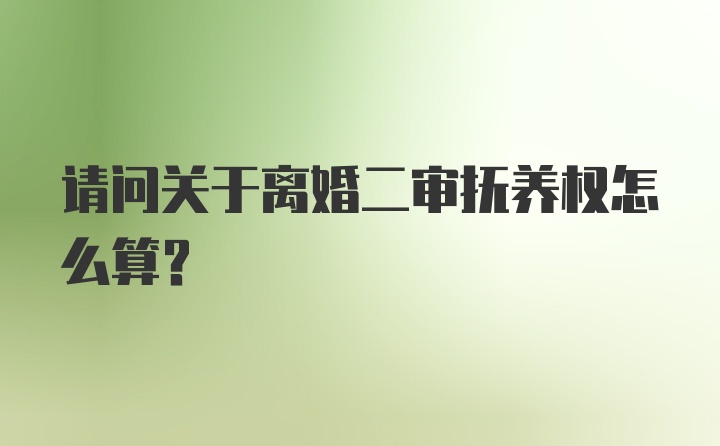 请问关于离婚二审抚养权怎么算？